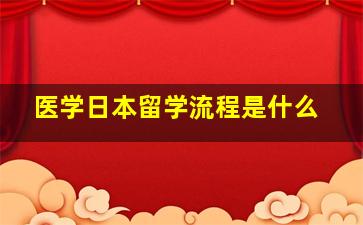 医学日本留学流程是什么